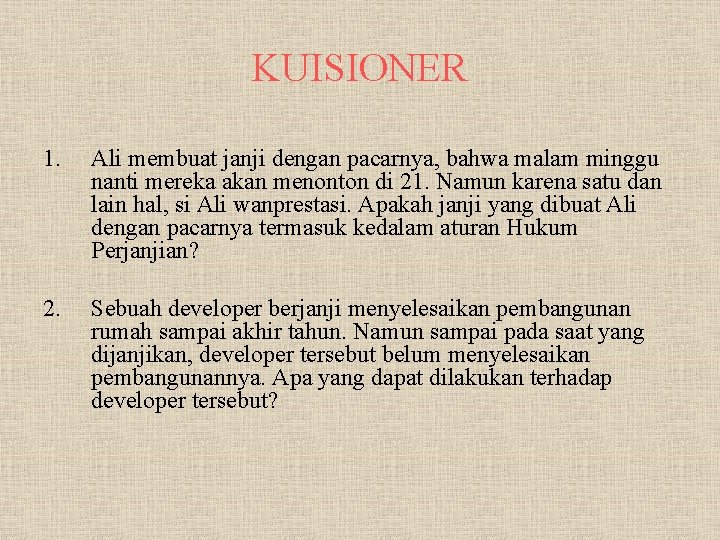 KUISIONER

1. Ali membuat janji dengan pacarnya, bahwa malam minggu nanti mereka akan menonton di 21. Namun karena satu dan lain hal, si Ali wanprestasi. Apakah janji yang dibuat Ali dengan pacarnya termasuk kedalam aturan Hukum Perjanjian?

2. Sebuah developer berjanji menyelesaikan pembangunan rumah sampai akhir tahun. Namun sampai pada saat yang dijanjikan, developer tersebut belum menyelesaikan pembangunannya. Apa yang dapat dilakukan terhadap developer tersebut?